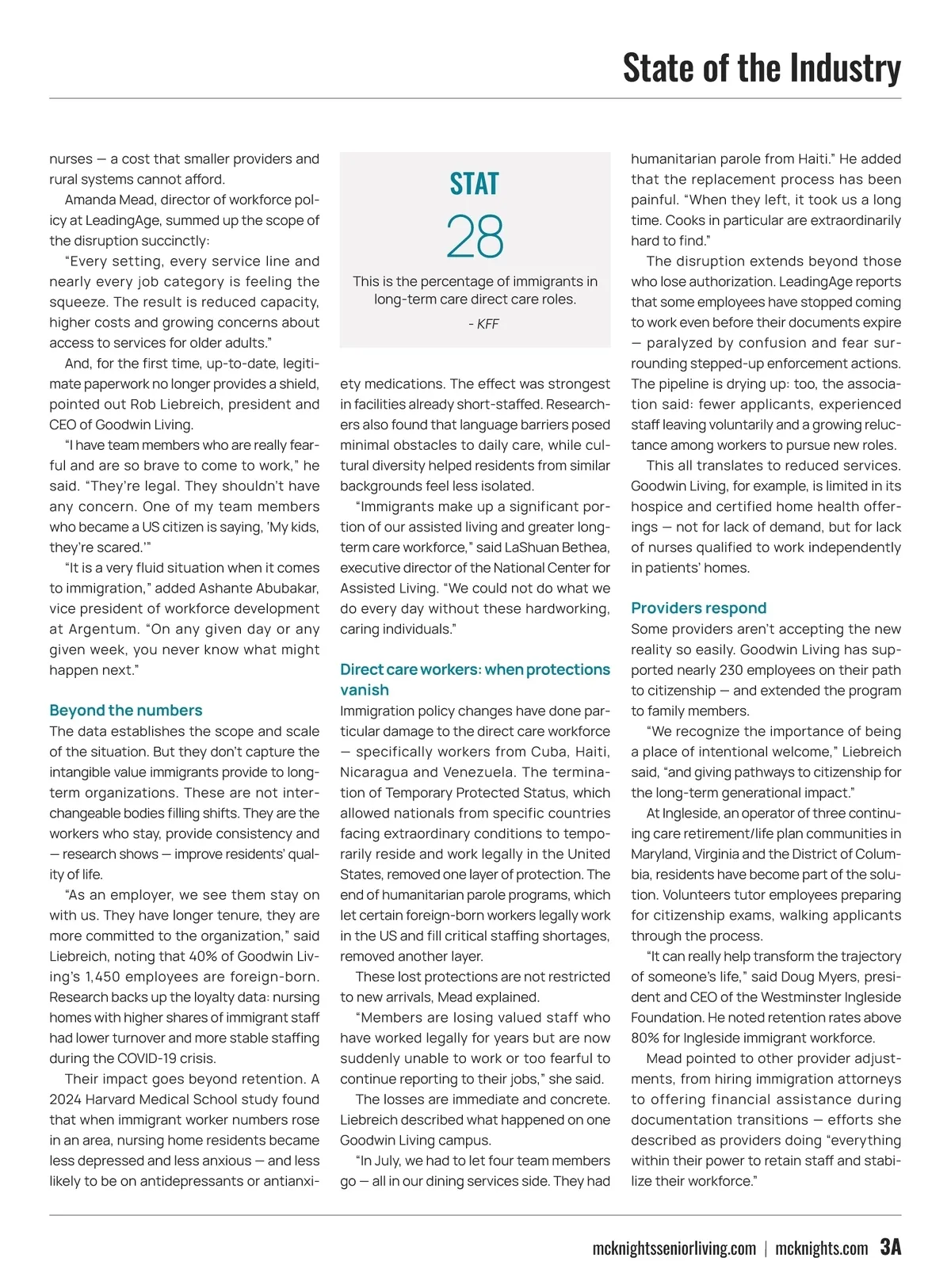 State of the Industry

nurses — a cost that smaller providers and rural systems cannot afford.

Amanda Mead, director of workforce policy at LeadingAge, summed up the scope of the disruption succinctly:

"Every setting, every service line and nearly every job category is feeling the squeeze. The result is reduced capacity, higher costs and growing concerns about access to services for older adults."

And, for the first time, up-to-date, legitimate paperwork no longer provides a shield, pointed out Rob Liebreich, president and CEO of Goodwin Living.

"I have team members who are really fearful and are so brave to come to work," he said. "They're legal. They shouldn't have any concern. One of my team members who became a US citizen is saying, 'My kids, they're scared.'"

"It is a very fluid situation when it comes to immigration," added Ashante Abubakar, vice president of workforce development at Argentum. "On any given day or any given week, you never know what might happen next."

Beyond the numbers

The data establishes the scope and scale of the situation. But they don't capture the intangible value immigrants provide to long-term organizations. These are not interchangeable bodies filling shifts. They are the workers who stay, provide consistency and — research shows — improve residents' quality of life.

"As an employer, we see them stay on with us. They have longer tenure, they are more committed to the organization," said Liebreich, noting that 40% of Goodwin Living's 1,450 employees are foreign-born. Research backs up the loyalty data: nursing homes with higher shares of immigrant staff had lower turnover and more stable staffing during the COVID-19 crisis.

Their impact goes beyond retention. A 2024 Harvard Medical School study found that when immigrant worker numbers rose in an area, nursing home residents became less depressed and less anxious — and less likely to be on antidepressants or antianxiety medications. The effect was strongest in facilities already short-staffed. Researchers also found that language barriers posed minimal obstacles to daily care, while cultural diversity helped residents from similar backgrounds feel less isolated.

STAT
28
This is the percentage of immigrants in long-term care direct care roles.
- KFF

"Immigrants make up a significant portion of our assisted living and greater long-term care workforce," said LaShuan Bethea, executive director of the National Center for Assisted Living. "We could not do what we do every day without these hardworking, caring individuals."

Direct care workers: when protections vanish

Immigration policy changes have done particular damage to the direct care workforce — specifically workers from Cuba, Haiti, Nicaragua and Venezuela. The termination of Temporary Protected Status, which allowed nationals from specific countries facing extraordinary conditions to temporarily reside and work legally in the United States, removed one layer of protection. The end of humanitarian parole programs, which let certain foreign-born workers legally work in the US and fill critical staffing shortages, removed another layer.

These lost protections are not restricted to new arrivals, Mead explained.

"Members are losing valued staff who have worked legally for years but are now suddenly unable to work or too fearful to continue reporting to their jobs," she said.

The losses are immediate and concrete. Liebreich described what happened on one Goodwin Living campus.

"In July, we had to let four team members go — all in our dining services side. They had humanitarian parole from Haiti." He added that the replacement process has been painful. "When they left, it took us a long time. Cooks in particular are extraordinarily hard to find."

The disruption extends beyond those who lose authorization. LeadingAge reports that some employees have stopped coming to work even before their documents expire — paralyzed by confusion and fear surrounding stepped-up enforcement actions. The pipeline is drying up: too, the association said: fewer applicants, experienced staff leaving voluntarily and a growing reluctance among workers to pursue new roles.

This all translates to reduced services. Goodwin Living, for example, is limited in its hospice and certified home health offerings — not for lack of demand, but for lack of nurses qualified to work independently in patients' homes.

Providers respond

Some providers aren't accepting the new reality so easily. Goodwin Living has supported nearly 230 employees on their path to citizenship — and extended the program to family members.

"We recognize the importance of being a place of intentional welcome," Liebreich said, "and giving pathways to citizenship for the long-term generational impact."

At Ingleside, an operator of three continuing care retirement/life plan communities in Maryland, Virginia and the District of Columbia, residents have become part of the solution. Volunteers tutor employees preparing for citizenship exams, walking applicants through the process.

"It can really help transform the trajectory of someone's life," said Doug Myers, president and CEO of the Westminster Ingleside Foundation. He noted retention rates above 80% for Ingleside immigrant workforce.

Mead pointed to other provider adjustments, from hiring immigration attorneys to offering financial assistance during documentation transitions — efforts she described as providers doing "everything within their power to retain staff and stabilize their workforce."

mcknightsseniorliving.com | mcknights.com 3A